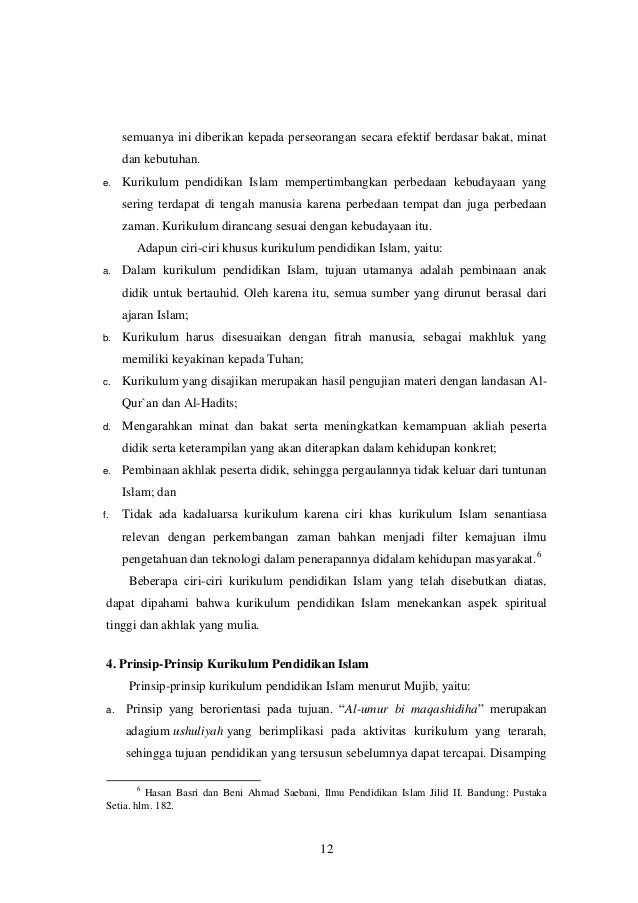 semuanya ini diberikan kepada perseorangan secara efektif berdasar bakat, minat dan kebutuhan.

e. Kurikulum pendidikan Islam mempertimbangkan perbedaan kebudayaan yang sering terdapat di tengah manusia karena perbedaan tempat dan juga perbedaan zaman. Kurikulum dirancang sesuai dengan kebudayaan itu.

Adapun ciri-ciri khusus kurikulum pendidikan Islam, yaitu:

a. Dalam kurikulum pendidikan Islam, tujuan utamanya adalah pembinaan anak didik untuk bertauhid. Oleh karena itu, semua sumber yang dirunut berasal dari ajaran Islam;

b. Kurikulum harus disesuaikan dengan fitrah manusia, sebagai makhluk yang memiliki keyakinan kepada Tuhan;

c. Kurikulum yang disajikan merupakan hasil pengujian materi dengan landasan Al-Qur`an dan Al-Hadits;

d. Mengarahkan minat dan bakat serta meningkatkan kemampuan akliah peserta didik serta keterampilan yang akan diterapkan dalam kehidupan konkret;

e. Pembinaan akhlak peserta didik, sehingga pergaulannya tidak keluar dari tuntunan Islam; dan

f. Tidak ada kadaluarsa kurikulum karena ciri khas kurikulum Islam senantiasa relevan dengan perkembangan zaman bahkan menjadi filter kemajuan ilmu pengetahuan dan teknologi dalam penerapannya didalam kehidupan masyarakat.$^6$

Beberapa ciri-ciri kurikulum pendidikan Islam yang telah disebutkan diatas, dapat dipahami bahwa kurikulum pendidikan Islam menekankan aspek spiritual tinggi dan akhlak yang mulia.

4. Prinsip-Prinsip Kurikulum Pendidikan Islam

Prinsip-prinsip kurikulum pendidikan Islam menurut Mujib, yaitu:

a. Prinsip yang berorientasi pada tujuan. “Al-umur bi maqashidiha” merupakan adagium ushuliyah yang berimplikasi pada aktivitas kurikulum yang terarah, sehingga tujuan pendidikan yang tersusun sebelumnya dapat tercapai. Disamping

$^6$ Hasan Basri dan Beni Ahmad Saebani, Ilmu Pendidikan Islam Jilid II. Bandung: Pustaka Setia. hlm. 182.

12